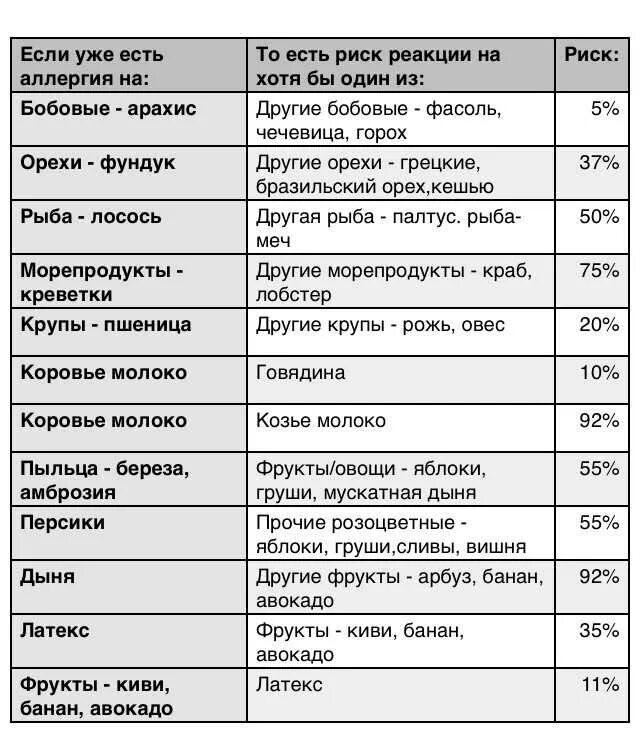 | Если уже есть аллергия на: | То есть риск реакции на хотя бы один из: | Риск: |
|---|---|---|
| Бобовые - арахис | Другие бобовые - фасоль, чечевица, горох | 5% |
| Орехи - фундук | Другие орехи - грецкие, бразильский орех,кешью | 37% |
| Рыба - лосось | Другая рыба - палтус. рыба-меч | 50% |
| Морепродукты - креветки | Другие морепродукты - краб, лобстер | 75% |
| Крупы - пшеница | Другие крупы - рожь, овес | 20% |
| Коровье молоко | Говядина | 10% |
| Коровье молоко | Козье молоко | 92% |
| Пыльца - береза, амброзия | Фрукты/овощи - яблоки, груши, мускатная дыня | 55% |
| Персики | Прочие розоцветные - яблоки, груши,сливы, вишня | 55% |
| Дыня | Другие фрукты - арбуз, банан, авокадо | 92% |
| Латекс | Фрукты - киви, банан, авокадо | 35% |
| Фрукты - киви, банан, авокадо | Латекс | 11% |